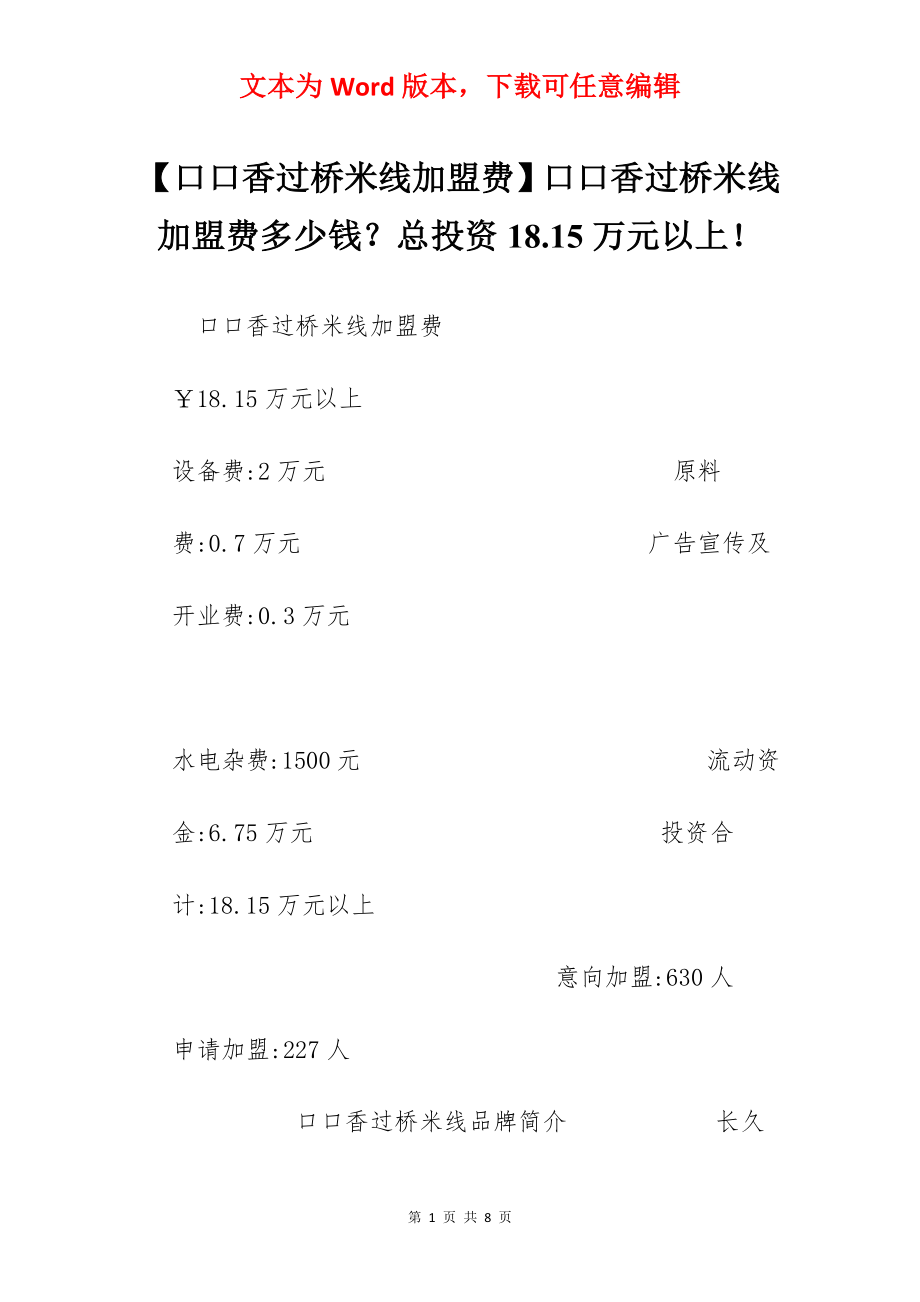 文本为 Word 版本，下载可任意编辑

【口口香过桥米线加盟费】口口香过桥米线加盟费多少钱？总投资 18.15 万元以上！

口口香过桥米线加盟费

￥18.15 万元以上

设备费:2 万元 原料费:0.7 万元 广告宣传及开业费:0.3 万元

水电杂费:1500 元 流动资金:6.75 万元 投资合计:18.15 万元以上

意向加盟:630 人

申请加盟:227 人

口口香过桥米线品牌简介 长久

第 1 页 共 8 页